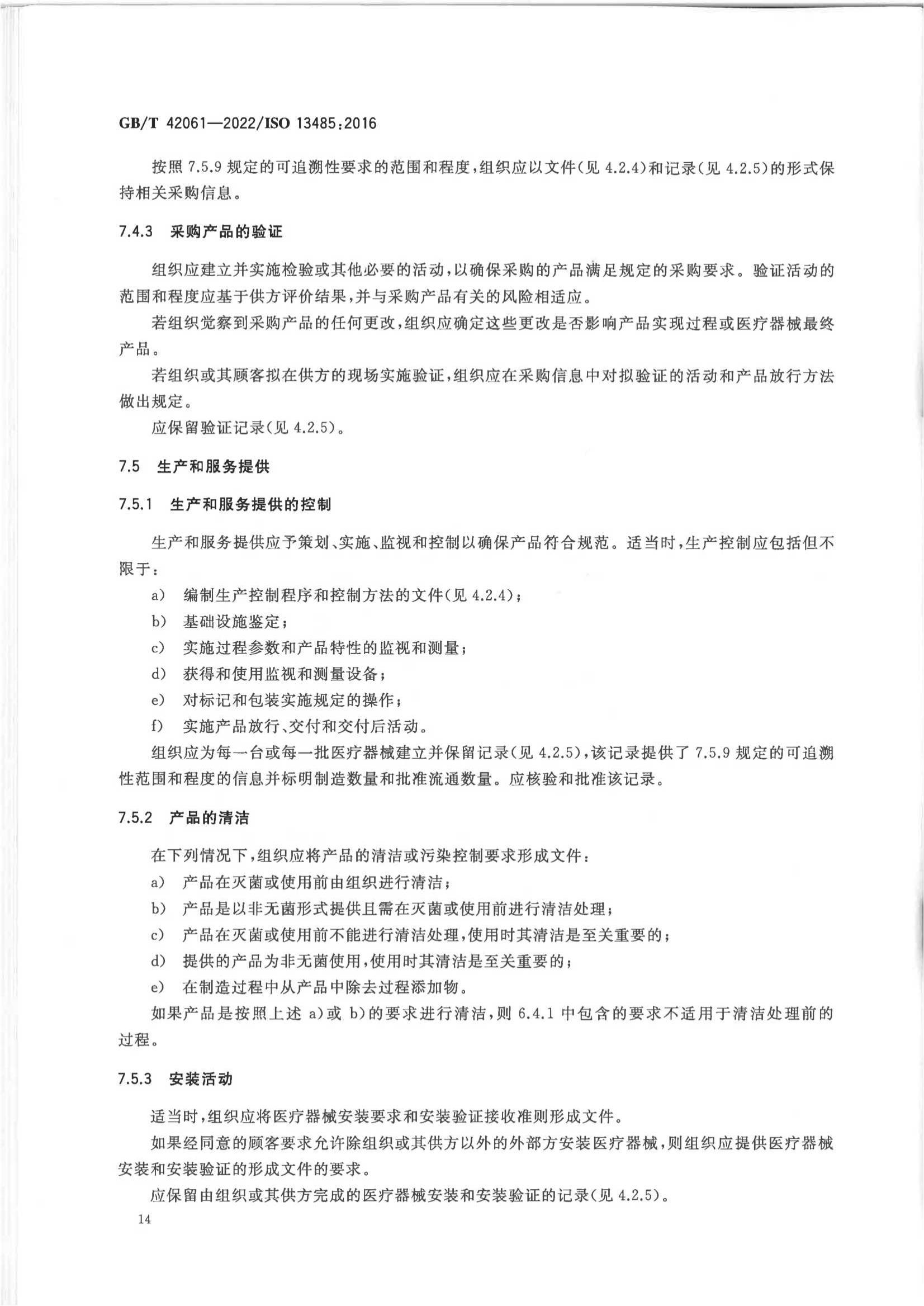 GB/T 42061—2022/ISO 13485:2016

按照 7.5.9 规定的可追溯性要求的范围和程度,组织应以文件(见 4.2.4)和记录(见 4.2.5)的形式保持相关采购信息。

7.4.3 采购产品的验证

组织应建立并实施检验或其他必要的活动,以确保采购的产品满足规定的采购要求。验证活动的范围和程度应基于供方评价结果,并与采购产品有关的风险相适应。

若组织觉察到采购产品的任何更改,组织应确定这些更改是否影响产品实现过程或医疗器械最终产品。

若组织或其顾客拟在供方的现场实施验证,组织应在采购信息中对拟验证的活动和产品放行方法做出规定。

应保留验证记录(见 4.2.5)。

7.5 生产和服务提供

7.5.1 生产和服务提供的控制

生产和服务提供应予策划、实施、监视和控制以确保产品符合规范。适当时,生产控制应包括但不限于:

a) 编制生产控制程序和控制方法的文件(见 4.2.4);

b) 基础设施鉴定;

c) 实施过程参数和产品特性的监视和测量;

d) 获得和使用监视和测量设备;

e) 对标记和包装实施规定的操作;

f) 实施产品放行、交付和交付后活动。

组织应为每一台或每一批医疗器械建立并保留记录(见 4.2.5),该记录提供了 7.5.9 规定的可追溯性范围和程度的信息并标明制造数量和批准流通数量。应核验和批准该记录。

7.5.2 产品的清洁

在下列情况下,组织应将产品的清洁或污染控制要求形成文件:

a) 产品在灭菌或使用前由组织进行清洁;

b) 产品是以非无菌形式提供且需在灭菌或使用前进行清洁处理;

c) 产品在灭菌或使用前不能进行清洁处理,使用时其清洁是至关重要的;

d) 提供的产品为非无菌使用,使用时其清洁是至关重要的;

e) 在制造过程中从产品中除去过程添加物。

如果产品是按照上述 a)或 b)的要求进行清洁,则 6.4.1 中包含的要求不适用于清洁处理前的过程。

7.5.3 安装活动

适当时,组织应将医疗器械安装要求和安装验证接收准则形成文件。

如果经同意的顾客要求允许除组织或其供方以外的外部方安装医疗器械,则组织应提供医疗器械安装和安装验证的形成文件的要求。

应保留由组织或其供方完成的医疗器械安装和安装验证的记录(见 4.2.5)。

14